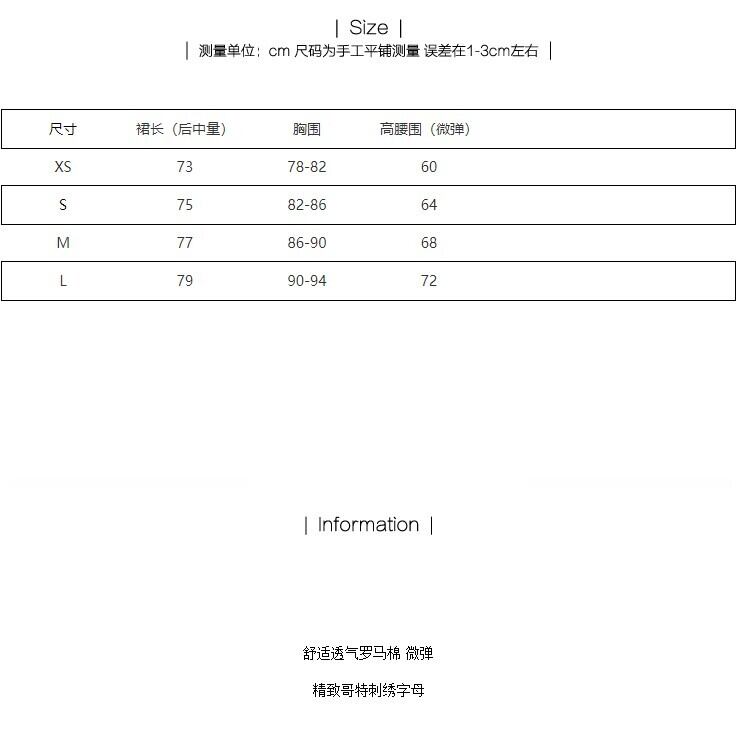 | Size |

| 测量单位：cm 尺码为手工平铺测量 误差在1-3cm左右 |

| 尺寸 | 裙长（后中量） | 胸围 | 高腰围（微弹） |
|---|---|---|---|
| XS | 73 | 78-82 | 60 |
| S | 75 | 82-86 | 64 |
| M | 77 | 86-90 | 68 |
| L | 79 | 90-94 | 72 |

| Information |

舒适透气罗马棉 微弹

精致哥特刺绣字母